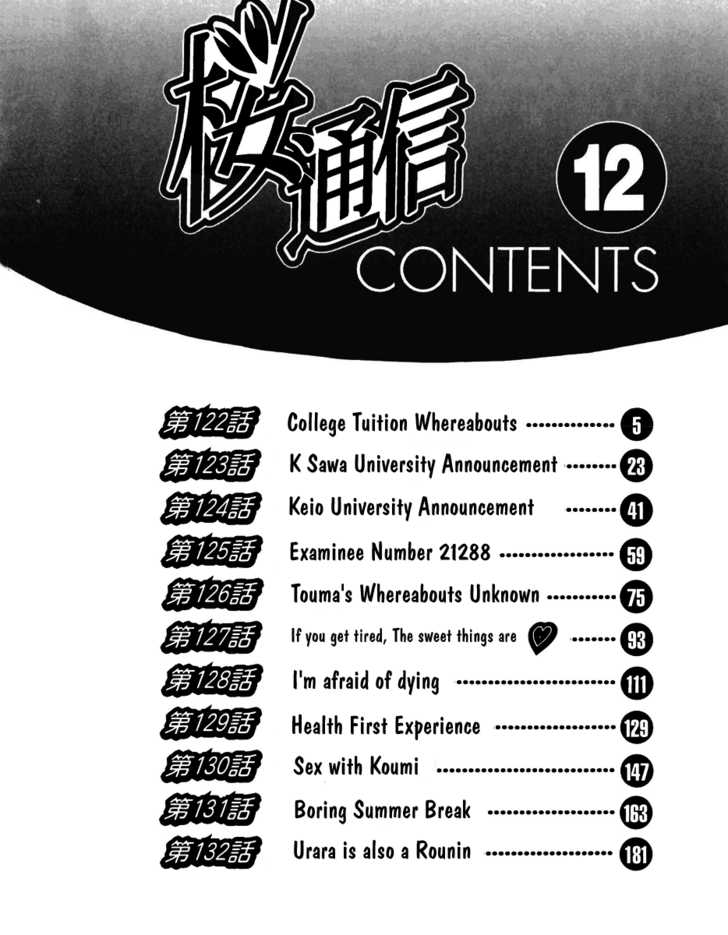 桜通信

12

CONTENTS

第122話 College Tuition Whereabouts 5
第123話 K Sawa University Announcement 23
第124話 Keio University Announcement 41
第125話 Examinee Number 21288 59
第126話 Touma's Whereabouts Unknown 75
第127話 If you get tired, The sweet things are ♡ 93
第128話 I'm afraid of dying 111
第129話 Health First Experience 129
第130話 Sex with Koumi 147
第131話 Boring Summer Break 163
第132話 Urara is also a Rounin 181